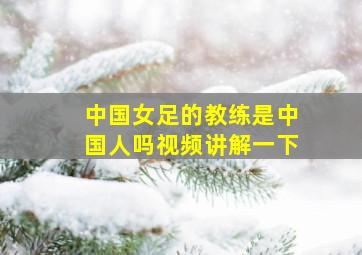 中国女足的教练是中国人吗视频讲解一下